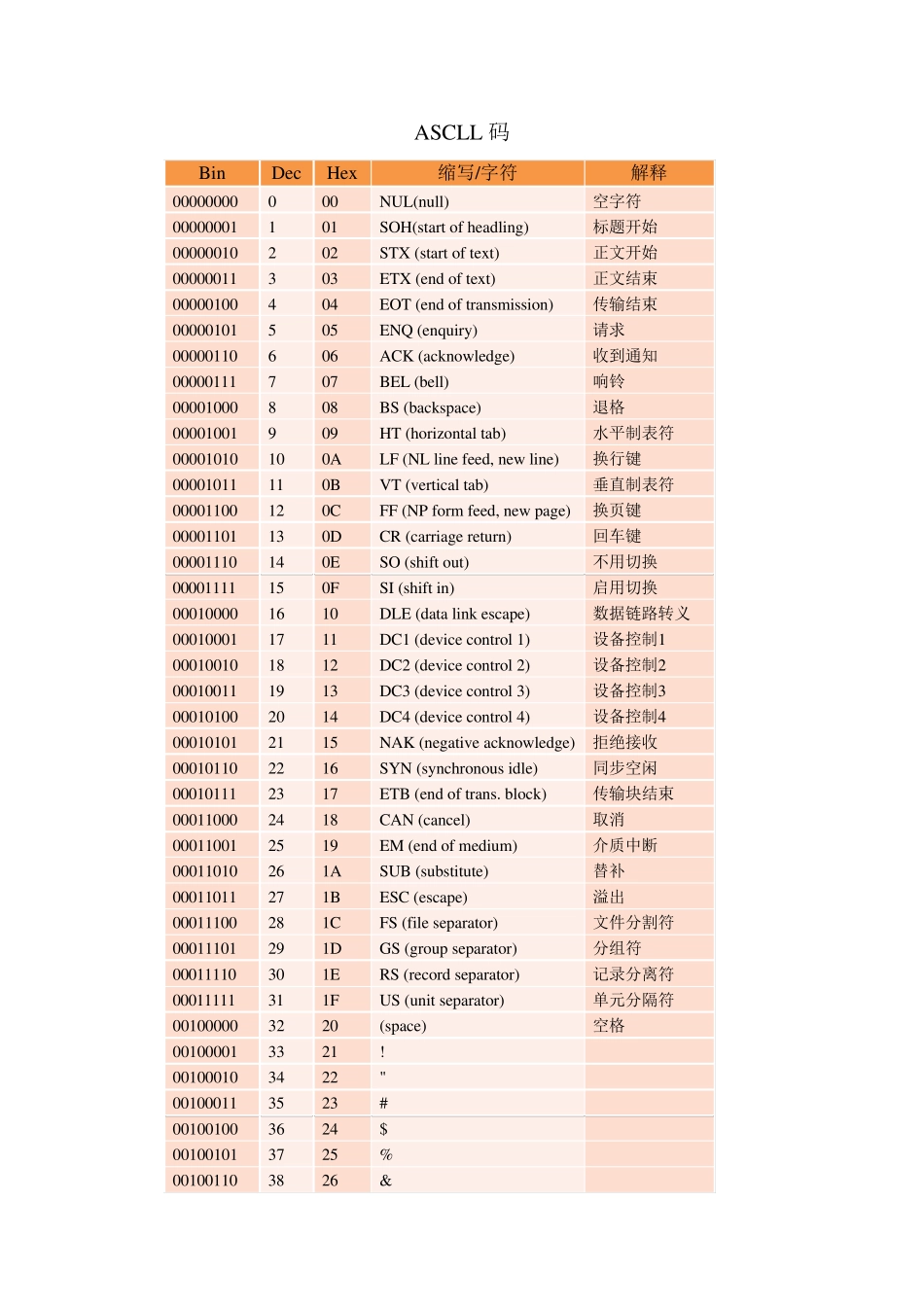 ASCLL 码

| Bin | Dec | Hex | 缩写/字符 | 解释 |
|---|---|---|---|---|
| 00000000 | 0 | 00 | NUL(null) | 空字符 |
| 00000001 | 1 | 01 | SOH(start of headling) | 标题开始 |
| 00000010 | 2 | 02 | STX (start of text) | 正文开始 |
| 00000011 | 3 | 03 | ETX (end of text) | 正文结束 |
| 00000100 | 4 | 04 | EOT (end of transmission) | 传输结束 |
| 00000101 | 5 | 05 | ENQ (enquiry) | 请求 |
| 00000110 | 6 | 06 | ACK (acknowledge) | 收到通知 |
| 00000111 | 7 | 07 | BEL (bell) | 响铃 |
| 00001000 | 8 | 08 | BS (backspace) | 退格 |
| 00001001 | 9 | 09 | HT (horizontal tab) | 水平制表符 |
| 00001010 | 10 | 0A | LF (NL line feed, new line) | 换行键 |
| 00001011 | 11 | 0B | VT (vertical tab) | 垂直制表符 |
| 00001100 | 12 | 0C | FF (NP form feed, new page) | 换页键 |
| 00001101 | 13 | 0D | CR (carriage return) | 回车键 |
| 00001110 | 14 | 0E | SO (shift out) | 不用切换 |
| 00001111 | 15 | 0F | SI (shift in) | 启用切换 |
| 00010000 | 16 | 10 | DLE (data link escape) | 数据链路转义 |
| 00010001 | 17 | 11 | DC1 (device control 1) | 设备控制1 |
| 00010010 | 18 | 12 | DC2 (device control 2) | 设备控制2 |
| 00010011 | 19 | 13 | DC3 (device control 3) | 设备控制3 |
| 00010100 | 20 | 14 | DC4 (device control 4) | 设备控制4 |
| 00010101 | 21 | 15 | NAK (negative acknowledge) | 拒绝接收 |
| 00010110 | 22 | 16 | SYN (synchronous idle) | 同步空闲 |
| 00010111 | 23 | 17 | ETB (end of trans. block) | 传输块结束 |
| 00011000 | 24 | 18 | CAN (cancel) | 取消 |
| 00011001 | 25 | 19 | EM (end of medium) | 介质中断 |
| 00011010 | 26 | 1A | SUB (substitute) | 替补 |
| 00011011 | 27 | 1B | ESC (escape) | 溢出 |
| 00011100 | 28 | 1C | FS (file separator) | 文件分割符 |
| 00011101 | 29 | 1D | GS (group separator) | 分组符 |
| 00011110 | 30 | 1E | RS (record separator) | 记录分离符 |
| 00011111 | 31 | 1F | US (unit separator) | 单元分隔符 |
| 00100000 | 32 | 20 | (space) | 空格 |
| 00100001 | 33 | 21 | ! | |
| 00100010 | 34 | 22 | " | |
| 00100011 | 35 | 23 | # | |
| 00100100 | 36 | 24 | $ | |
| 00100101 | 37 | 25 | % | |
| 00100110 | 38 | 26 | & | |